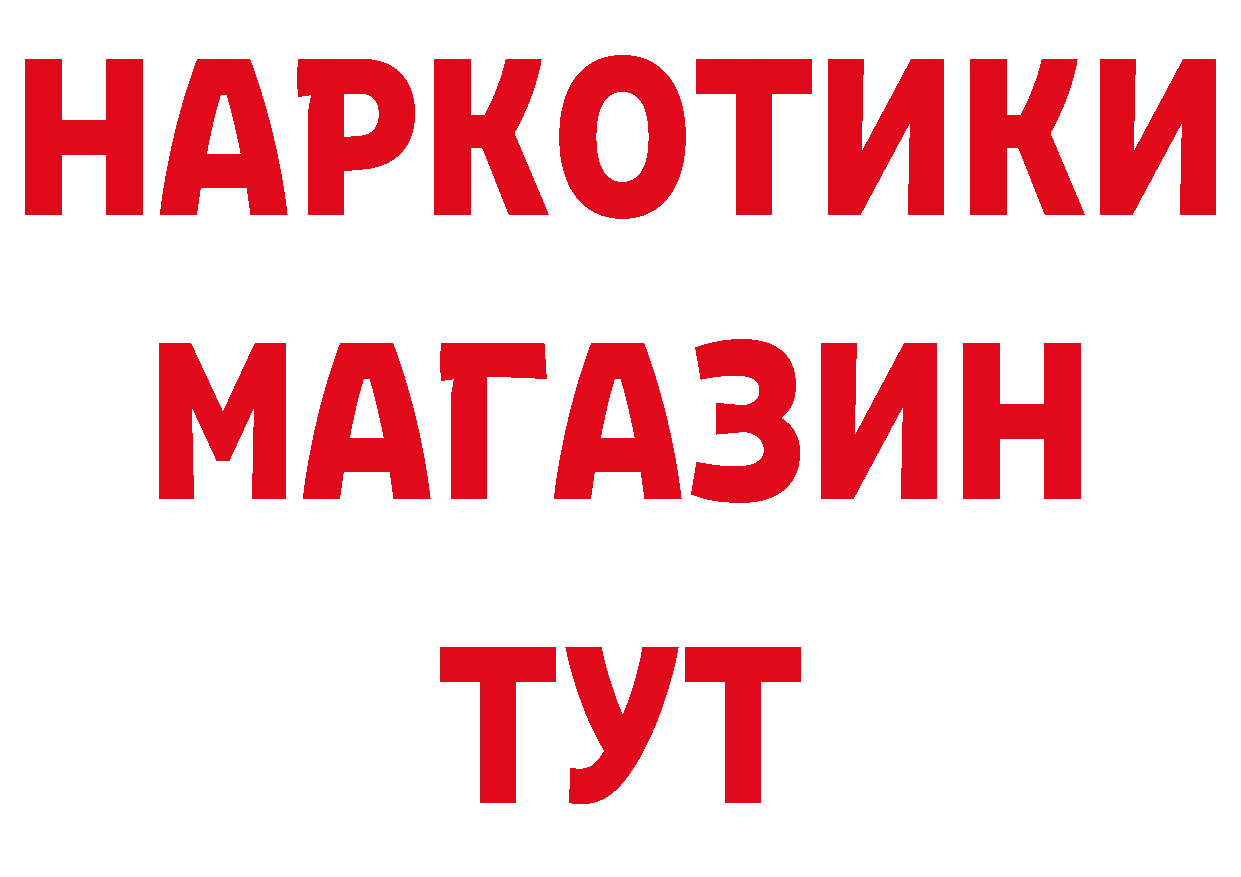 НАРКОТИКИ МАГАЗИН ТУТ